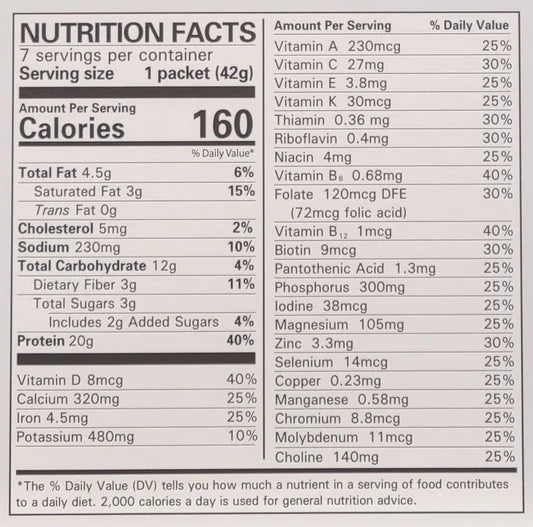 NUTRITION FACTS
7 servings per container
Serving size 1 packet (42g)

Amount Per Serving
Calories 160

% Daily Value*

Total Fat 4.5g 6%
Saturated Fat 3g 15%
Trans Fat 0g
Cholesterol 5mg 2%
Sodium 230mg 10%
Total Carbohydrate 12g 4%
Dietary Fiber 3g 11%
Total Sugars 3g
Includes 2g Added Sugars 4%
Protein 20g 40%

Vitamin D 8mcg 40%
Calcium 320mg 25%
Iron 4.5mg 25%
Potassium 480mg 10%

Amount Per Serving % Daily Value
Vitamin A 230mcg 25%
Vitamin C 27mg 30%
Vitamin E 3.8mg 25%
Vitamin K 30mcg 25%
Thiamin 0.36 mg 30%
Riboflavin 0.4mg 30%
Niacin 4mg 25%
Vitamin $B_6$ 0.68mg 40%
Folate 120mcg DFE 30%
(72mcg folic acid)
Vitamin $B_{12}$ 1mcg 40%
Biotin 9mcg 30%
Pantothenic Acid 1.3mg 25%
Phosphorus 300mg 25%
Iodine 38mcg 25%
Magnesium 105mg 25%
Zinc 3.3mg 30%
Selenium 14mcg 25%
Copper 0.23mg 25%
Manganese 0.58mg 25%
Chromium 8.8mcg 25%
Molybdenum 11mcg 25%
Choline 140mg 25%

*The % Daily Value (DV) tells you how much a nutrient in a serving of food contributes to a daily diet. 2,000 calories a day is used for general nutrition advice.